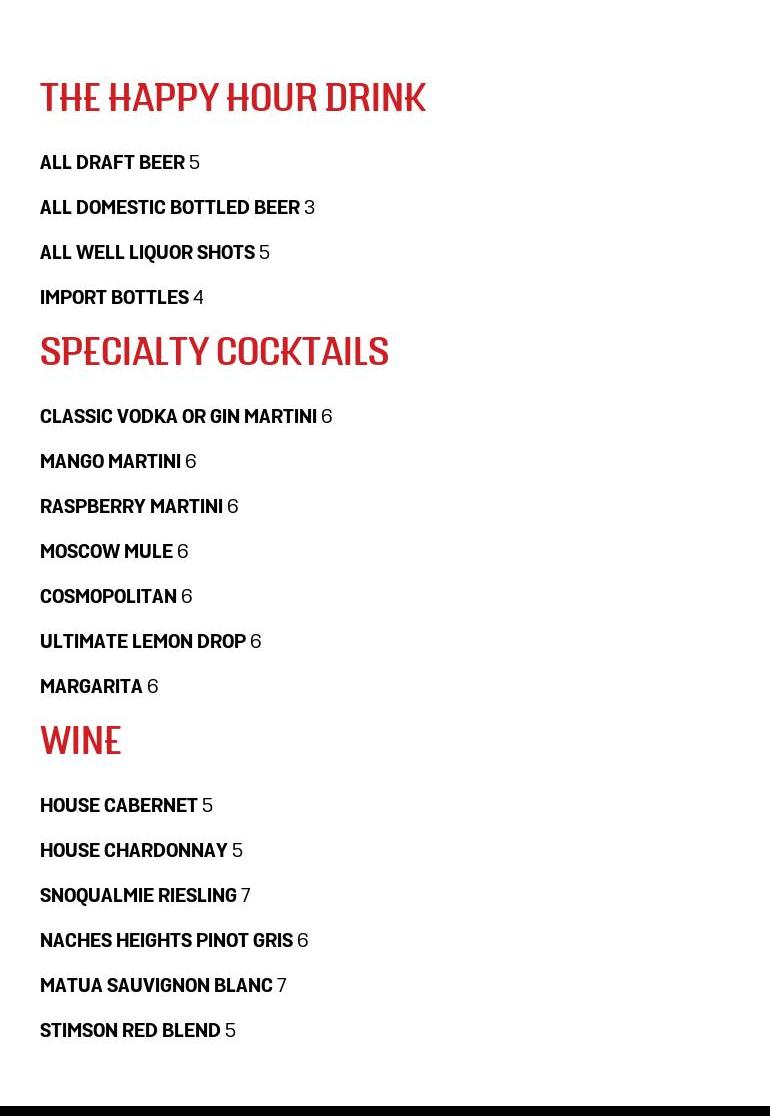 THE HAPPY HOUR DRINK

ALL DRAFT BEER 5

ALL DOMESTIC BOTTLED BEER 3

ALL WELL LIQUOR SHOTS 5

IMPORT BOTTLES 4

SPECIALTY COCKTAILS

CLASSIC VODKA OR GIN MARTINI 6

MANGO MARTINI 6

RASPBERRY MARTINI 6

MOSCOW MULE 6

COSMOPOLITAN 6

ULTIMATE LEMON DROP 6

MARGARITA 6

WINE

HOUSE CABERNET 5

HOUSE CHARDONNAY 5

SNOQUALMIE RIESLING 7

NACHES HEIGHTS PINOT GRIS 6

MATUA SAUVIGNON BLANC 7

STIMSON RED BLEND 5